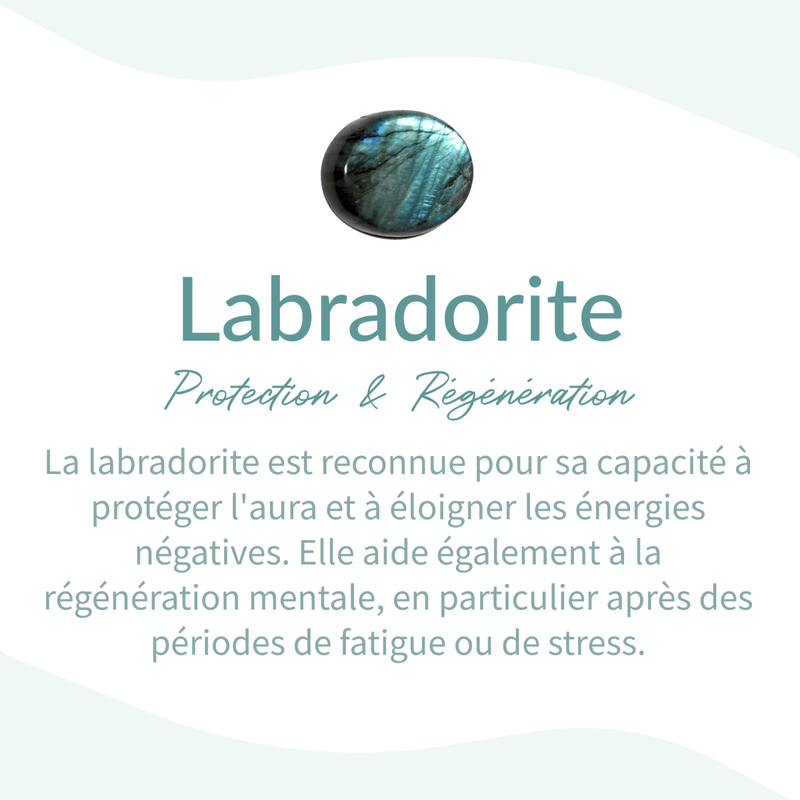 Labradorite

Protection & Régénération

La labradorite est reconnue pour sa capacité à protéger l'aura et à éloigner les énergies négatives. Elle aide également à la régénération mentale, en particulier après des périodes de fatigue ou de stress.